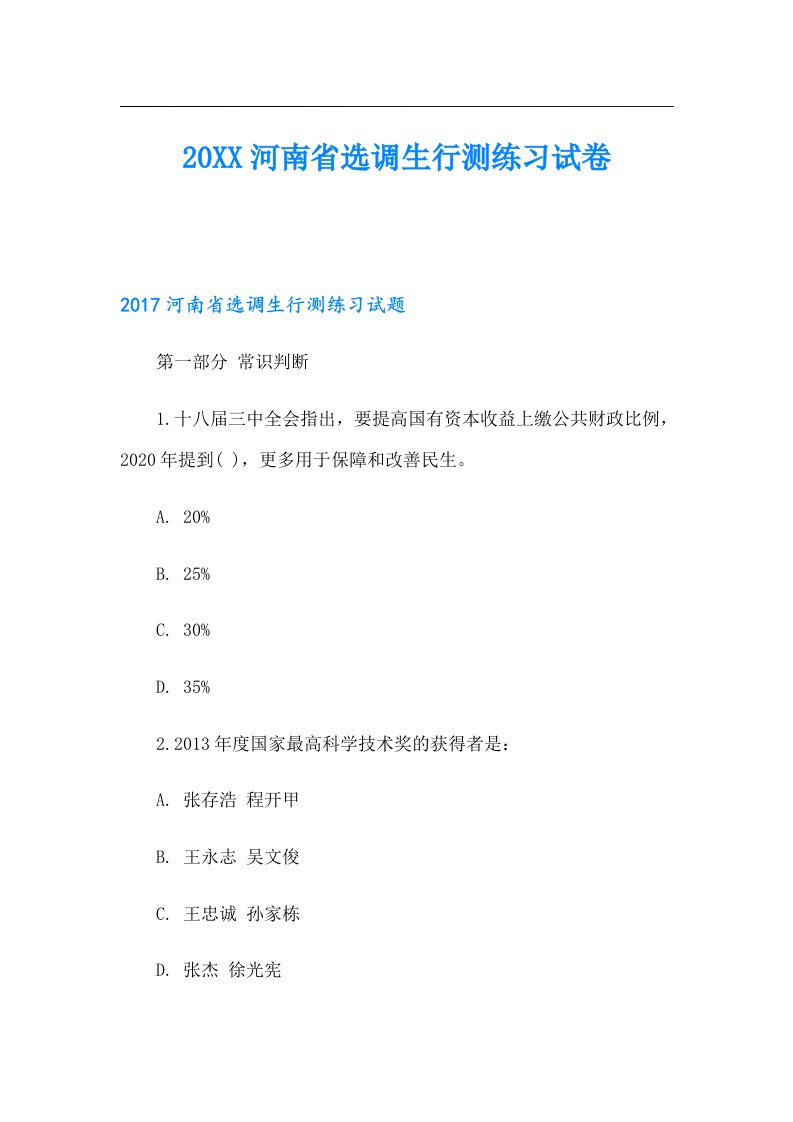 20XX河南省选调生行测练习试卷

2017河南省选调生行测练习试题

第一部分 常识判断

1.十八届三中全会指出，要提高国有资本收益上缴公共财政比例，2020年提到( )，更多用于保障和改善民生。

A. 20%

B. 25%

C. 30%

D. 35%

2.2013年度国家最高科学技术奖的获得者是：

A. 张存浩 程开甲

B. 王永志 吴文俊

C. 王忠诚 孙家栋

D. 张杰 徐光宪